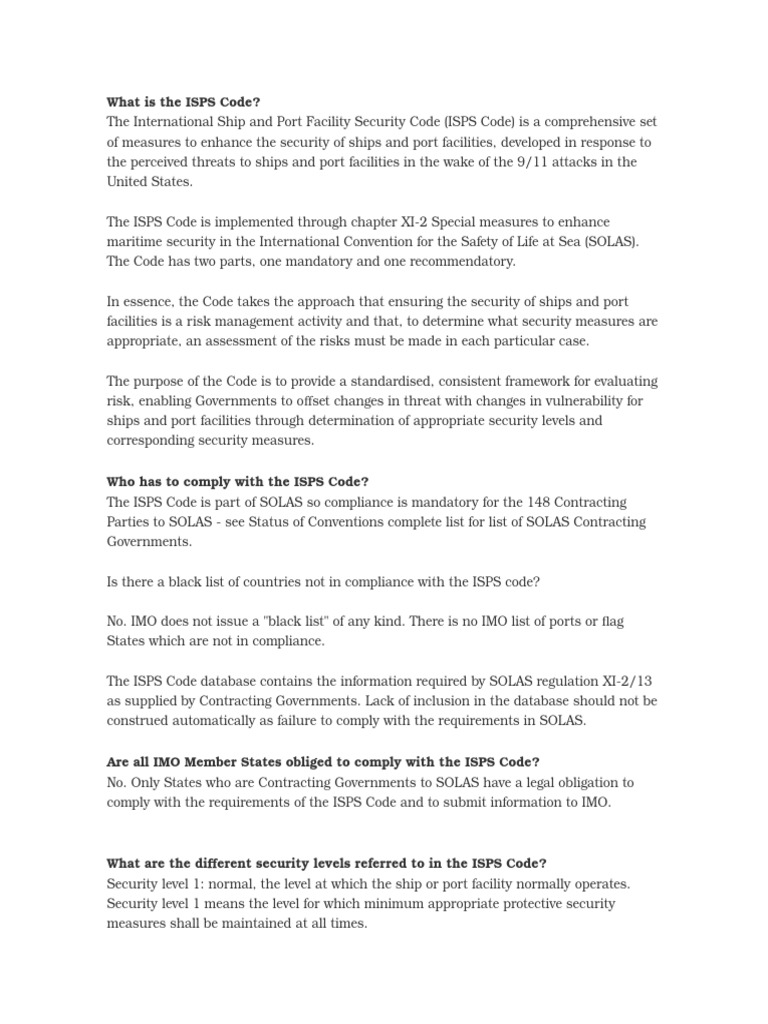 What is the ISPS Code?
The International Ship and Port Facility Security Code (ISPS Code) is a comprehensive set of measures to enhance the security of ships and port facilities, developed in response to the perceived threats to ships and port facilities in the wake of the 9/11 attacks in the United States.

The ISPS Code is implemented through chapter XI-2 Special measures to enhance maritime security in the International Convention for the Safety of Life at Sea (SOLAS). The Code has two parts, one mandatory and one recommendatory.

In essence, the Code takes the approach that ensuring the security of ships and port facilities is a risk management activity and that, to determine what security measures are appropriate, an assessment of the risks must be made in each particular case.

The purpose of the Code is to provide a standardised, consistent framework for evaluating risk, enabling Governments to offset changes in threat with changes in vulnerability for ships and port facilities through determination of appropriate security levels and corresponding security measures.

Who has to comply with the ISPS Code?
The ISPS Code is part of SOLAS so compliance is mandatory for the 148 Contracting Parties to SOLAS - see Status of Conventions complete list for list of SOLAS Contracting Governments.

Is there a black list of countries not in compliance with the ISPS code?

No. IMO does not issue a "black list" of any kind. There is no IMO list of ports or flag States which are not in compliance.

The ISPS Code database contains the information required by SOLAS regulation XI-2/13 as supplied by Contracting Governments. Lack of inclusion in the database should not be construed automatically as failure to comply with the requirements in SOLAS.

Are all IMO Member States obliged to comply with the ISPS Code?
No. Only States who are Contracting Governments to SOLAS have a legal obligation to comply with the requirements of the ISPS Code and to submit information to IMO.

What are the different security levels referred to in the ISPS Code?
Security level 1: normal, the level at which the ship or port facility normally operates. Security level 1 means the level for which minimum appropriate protective security measures shall be maintained at all times.